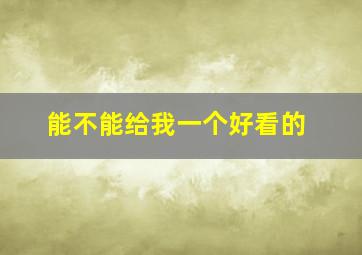 能不能给我一个好看的